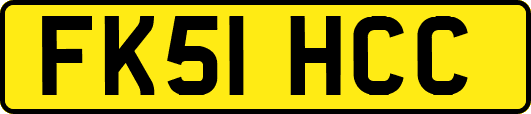 FK51 HCC